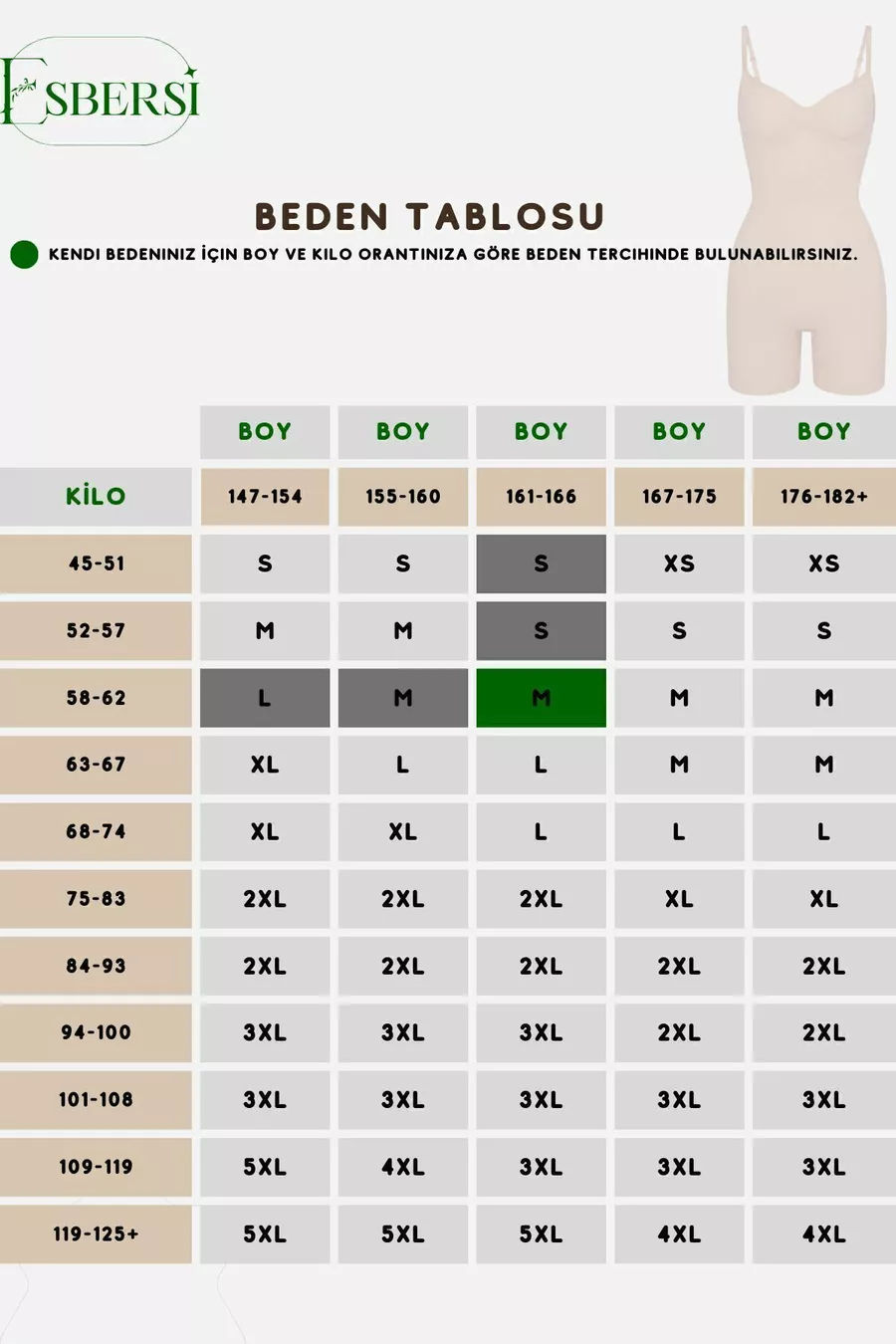 ESBERSİ

BEDEN TABLOSU

KENDI BEDENINIZ İÇIN BOY VE KILO ORANTINIZA GÖRE BEDEN TERCIHINDE BULUNABILIRSINIZ.

| | BOY | BOY | BOY | BOY | BOY |
|---|---|---|---|---|---|
| KİLO | 147-154 | 155-160 | 161-166 | 167-175 | 176-182+ |
| 45-51 | S | S | S | XS | XS |
| 52-57 | M | M | S | S | S |
| 58-62 | L | M | M | M | M |
| 63-67 | XL | L | L | M | M |
| 68-74 | XL | XL | L | L | L |
| 75-83 | 2XL | 2XL | 2XL | XL | XL |
| 84-93 | 2XL | 2XL | 2XL | 2XL | 2XL |
| 94-100 | 3XL | 3XL | 3XL | 2XL | 2XL |
| 101-108 | 3XL | 3XL | 3XL | 3XL | 3XL |
| 109-119 | 5XL | 4XL | 3XL | 3XL | 3XL |
| 119-125+ | 5XL | 5XL | 5XL | 4XL | 4XL |